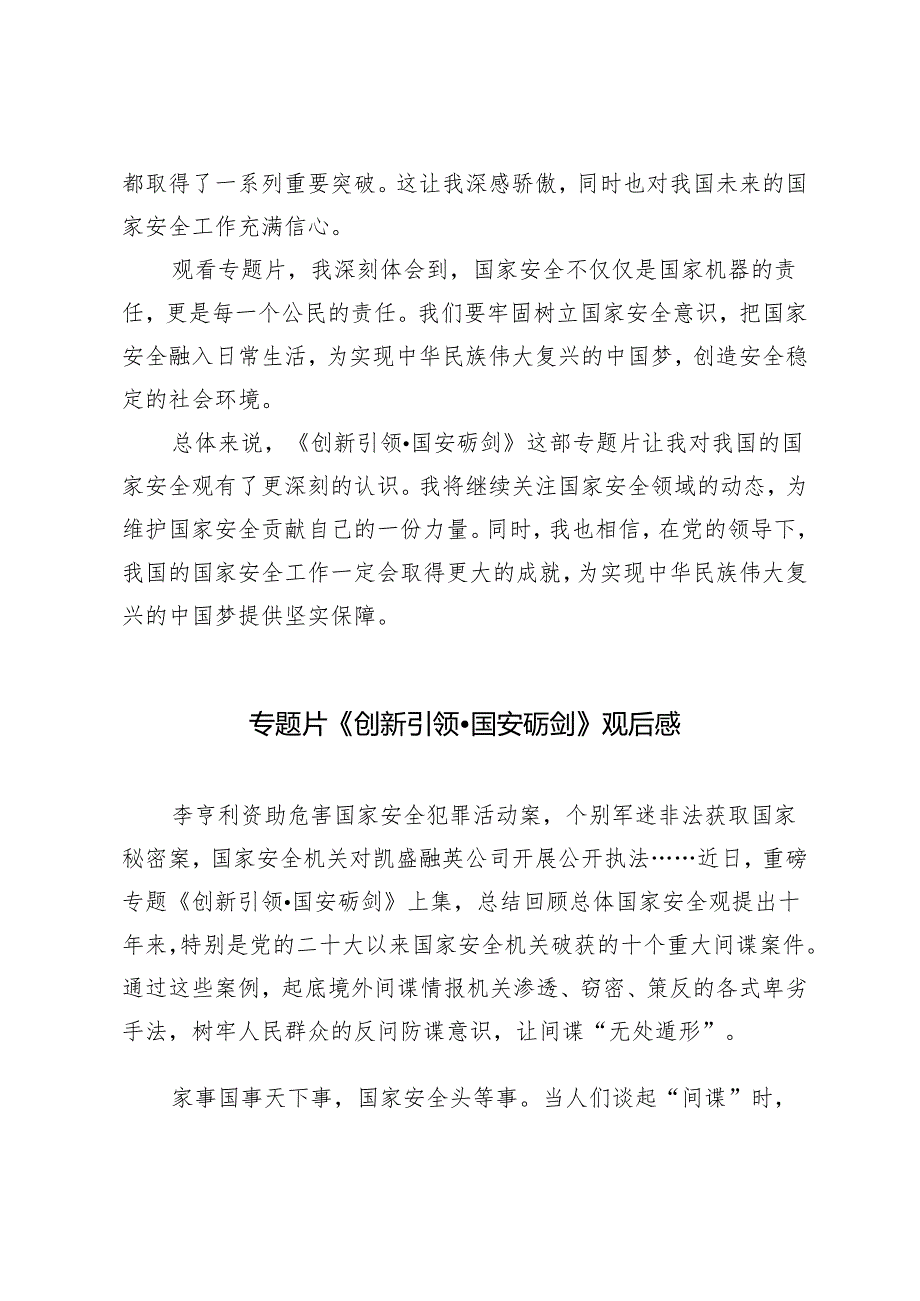 都取得了一系列重要突破。这让我深感骄傲，同时也对我国未来的国家安全工作充满信心。

观看专题片，我深刻体会到，国家安全不仅仅是国家机器的责任，更是每一个公民的责任。我们要牢固树立国家安全意识，把国家安全融入日常生活，为实现中华民族伟大复兴的中国梦，创造安全稳定的社会环境。

总体来说，《创新引领•国安砺剑》这部专题片让我对我国的国家安全观有了更深刻的认识。我将继续关注国家安全领域的动态，为维护国家安全贡献自己的一份力量。同时，我也相信，在党的领导下，我国的国家安全工作一定会取得更大的成就，为实现中华民族伟大复兴的中国梦提供坚实保障。

专题片《创新引领•国安砺剑》观后感

李亨利资助危害国家安全犯罪活动案，个别军迷非法获取国家秘密案，国家安全机关对凯盛融英公司开展公开执法……近日，重磅专题《创新引领•国安砺剑》上集，总结回顾总体国家安全观提出十年来，特别是党的二十大以来国家安全机关破获的十个重大间谍案件。通过这些案例，起底境外间谍情报机关渗透、窃密、策反的各式卑劣手法，树牢人民群众的反间防谍意识，让间谍“无处遁形”。

家事国事天下事，国家安全头等事。当人们谈起“间谍”时，